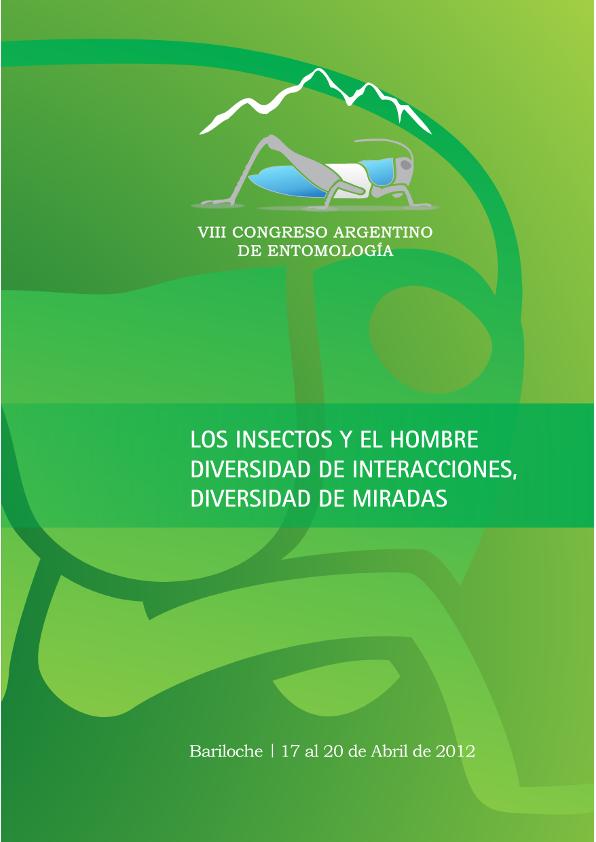 VIII CONGRESO ARGENTINO
DE ENTOMOLOGÍA

LOS INSECTOS Y EL HOMBRE
DIVERSIDAD DE INTERACCIONES,
DIVERSIDAD DE MIRADAS

Bariloche | 17 al 20 de Abril de 2012